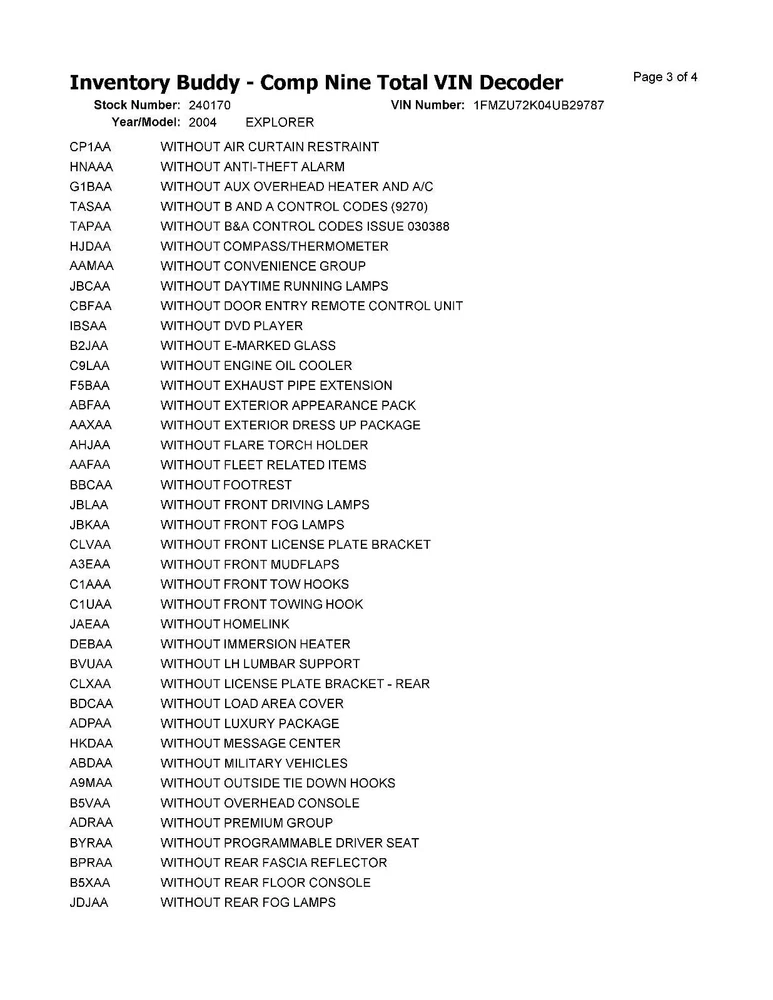 Inventory Buddy - Comp Nine Total VIN Decoder

Page 3 of 4

Stock Number: 240170 VIN Number: 1FMZU72K04UB29787

Year/Model: 2004 EXPLORER

| | |
|---|---|
| CP1AA | WITHOUT AIR CURTAIN RESTRAINT |
| HNAAA | WITHOUT ANTI-THEFT ALARM |
| G1BAA | WITHOUT AUX OVERHEAD HEATER AND A/C |
| TASAA | WITHOUT B AND A CONTROL CODES (9270) |
| TAPAA | WITHOUT B&A CONTROL CODES ISSUE 030388 |
| HJDAA | WITHOUT COMPASS/THERMOMETER |
| AAMAA | WITHOUT CONVENIENCE GROUP |
| JBCAA | WITHOUT DAYTIME RUNNING LAMPS |
| CBFAA | WITHOUT DOOR ENTRY REMOTE CONTROL UNIT |
| IBSAA | WITHOUT DVD PLAYER |
| B2JAA | WITHOUT E-MARKED GLASS |
| C9LAA | WITHOUT ENGINE OIL COOLER |
| F5BAA | WITHOUT EXHAUST PIPE EXTENSION |
| ABFAA | WITHOUT EXTERIOR APPEARANCE PACK |
| AAXAA | WITHOUT EXTERIOR DRESS UP PACKAGE |
| AHJAA | WITHOUT FLARE TORCH HOLDER |
| AAFAA | WITHOUT FLEET RELATED ITEMS |
| BBCAA | WITHOUT FOOTREST |
| JBLAA | WITHOUT FRONT DRIVING LAMPS |
| JBKAA | WITHOUT FRONT FOG LAMPS |
| CLVAA | WITHOUT FRONT LICENSE PLATE BRACKET |
| A3EAA | WITHOUT FRONT MUDFLAPS |
| C1AAA | WITHOUT FRONT TOW HOOKS |
| C1UAA | WITHOUT FRONT TOWING HOOK |
| JAEAA | WITHOUT HOMELINK |
| DEBAA | WITHOUT IMMERSION HEATER |
| BVUAA | WITHOUT LH LUMBAR SUPPORT |
| CLXAA | WITHOUT LICENSE PLATE BRACKET - REAR |
| BDCAA | WITHOUT LOAD AREA COVER |
| ADPAA | WITHOUT LUXURY PACKAGE |
| HKDAA | WITHOUT MESSAGE CENTER |
| ABDAA | WITHOUT MILITARY VEHICLES |
| A9MAA | WITHOUT OUTSIDE TIE DOWN HOOKS |
| B5VAA | WITHOUT OVERHEAD CONSOLE |
| ADRAA | WITHOUT PREMIUM GROUP |
| BYRAA | WITHOUT PROGRAMMABLE DRIVER SEAT |
| BPRAA | WITHOUT REAR FASCIA REFLECTOR |
| B5XAA | WITHOUT REAR FLOOR CONSOLE |
| JDJAA | WITHOUT REAR FOG LAMPS |